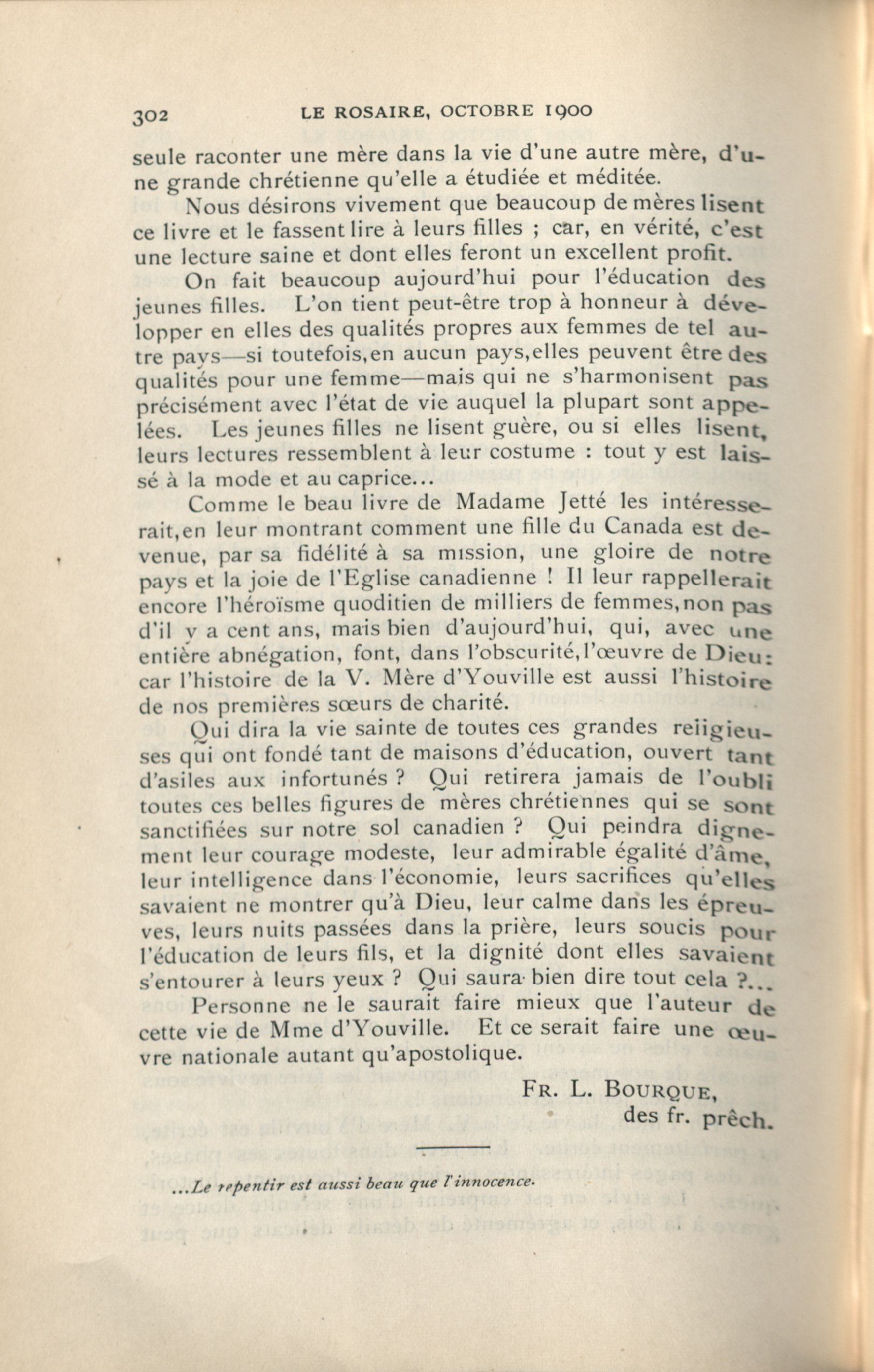 302 LE ROSAIRE, OCTOBRE 1900

seule raconter une mère dans la vie d'une autre mère, d'une grande chrétienne qu'elle a étudiée et méditée.

Nous désirons vivement que beaucoup de mères lisent ce livre et le fassent lire à leurs filles ; car, en vérité, c'est une lecture saine et dont elles feront un excellent profit.

On fait beaucoup aujourd'hui pour l'éducation des jeunes filles. L'on tient peut-être trop à honneur à développer en elles des qualités propres aux femmes de tel autre pays—si toutefois,en aucun pays,elles peuvent être des qualités pour une femme—mais qui ne s'harmonisent pas précisément avec l'état de vie auquel la plupart sont appelées. Les jeunes filles ne lisent guère, ou si elles lisent, leurs lectures ressemblent à leur costume : tout y est laissé à la mode et au caprice...

Comme le beau livre de Madame Jetté les intéresserait,en leur montrant comment une fille du Canada est devenue, par sa fidélité à sa mission, une gloire de notre pays et la joie de l'Eglise canadienne ! Il leur rappellerait encore l'héroïsme quoditien de milliers de femmes,non pas d'il y a cent ans, mais bien d'aujourd'hui, qui, avec une entière abnégation, font, dans l'obscurité,l'œuvre de Dieu: car l'histoire de la V. Mère d'Youville est aussi l'histoire de nos premières sœurs de charité.

Qui dira la vie sainte de toutes ces grandes reiigieuses qui ont fondé tant de maisons d'éducation, ouvert tant d'asiles aux infortunés ? Qui retirera jamais de l'oubli toutes ces belles figures de mères chrétiennes qui se sont sanctifiées sur notre sol canadien ? Qui peindra dignement leur courage modeste, leur admirable égalité d'âme, leur intelligence dans l'économie, leurs sacrifices qu'elles savaient ne montrer qu'à Dieu, leur calme dans les épreuves, leurs nuits passées dans la prière, leurs soucis pour l'éducation de leurs fils, et la dignité dont elles savaient s'entourer à leurs yeux ? Qui saura bien dire tout cela ?...

Personne ne le saurait faire mieux que l'auteur de cette vie de Mme d'Youville. Et ce serait faire une œuvre nationale autant qu'apostolique.

FR. L. BOURQUE,
des fr. prêch.

...Le repentir est aussi beau que l'innocence.